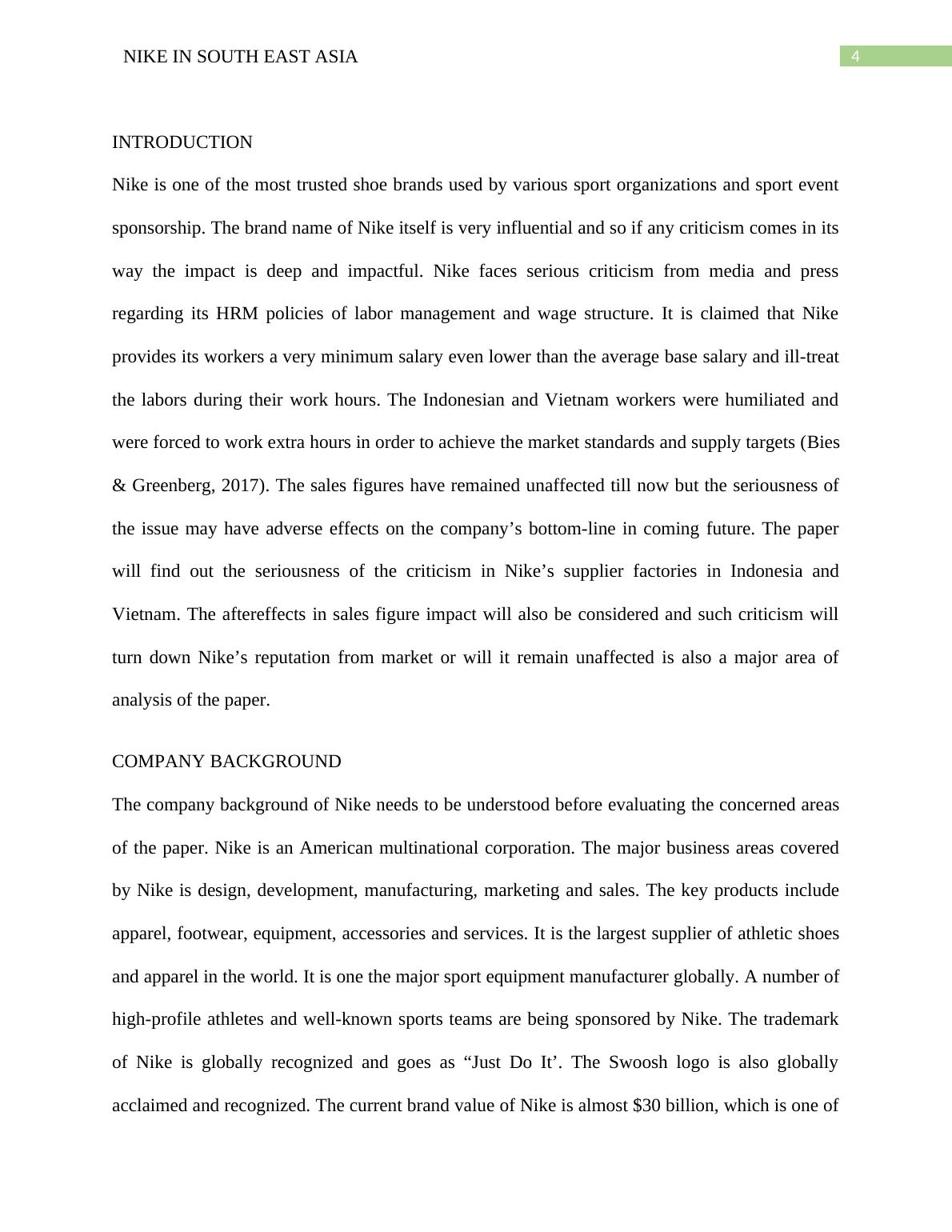 NIKE IN SOUTH EAST ASIA

4

INTRODUCTION

Nike is one of the most trusted shoe brands used by various sport organizations and sport event sponsorship. The brand name of Nike itself is very influential and so if any criticism comes in its way the impact is deep and impactful. Nike faces serious criticism from media and press regarding its HRM policies of labor management and wage structure. It is claimed that Nike provides its workers a very minimum salary even lower than the average base salary and ill-treat the labors during their work hours. The Indonesian and Vietnam workers were humiliated and were forced to work extra hours in order to achieve the market standards and supply targets (Bies & Greenberg, 2017). The sales figures have remained unaffected till now but the seriousness of the issue may have adverse effects on the company’s bottom-line in coming future. The paper will find out the seriousness of the criticism in Nike’s supplier factories in Indonesia and Vietnam. The aftereffects in sales figure impact will also be considered and such criticism will turn down Nike’s reputation from market or will it remain unaffected is also a major area of analysis of the paper.

COMPANY BACKGROUND

The company background of Nike needs to be understood before evaluating the concerned areas of the paper. Nike is an American multinational corporation. The major business areas covered by Nike is design, development, manufacturing, marketing and sales. The key products include apparel, footwear, equipment, accessories and services. It is the largest supplier of athletic shoes and apparel in the world. It is one the major sport equipment manufacturer globally. A number of high-profile athletes and well-known sports teams are being sponsored by Nike. The trademark of Nike is globally recognized and goes as “Just Do It’. The Swoosh logo is also globally acclaimed and recognized. The current brand value of Nike is almost $30 billion, which is one of